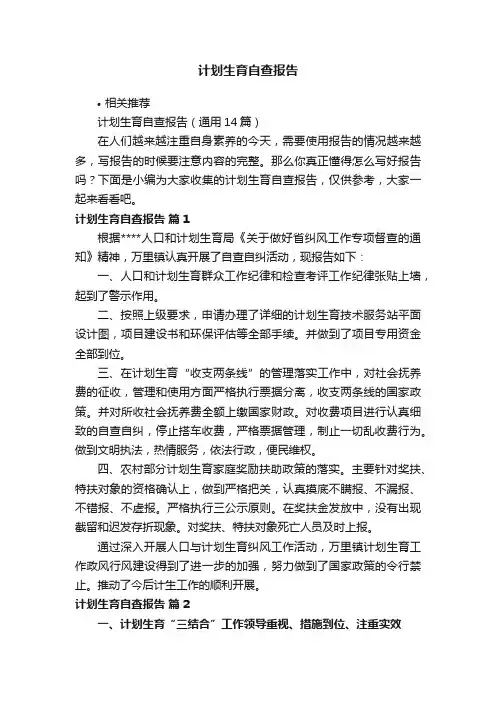 计划生育自查报告

• 相关推荐

计划生育自查报告（通用14篇）

在人们越来越注重自身素养的今天，需要使用报告的情况越来越多，写报告的时候要注意内容的完整。那么你真正懂得怎么写好报告吗？下面是小编为大家收集的计划生育自查报告，仅供参考，大家一起来看看吧。

计划生育自查报告 篇1

根据****人口和计划生育局《关于做好省纠风工作专项督查的通知》精神，万里镇认真开展了自查自纠活动，现报告如下：

一、人口和计划生育群众工作纪律和检查考评工作纪律张贴上墙，起到了警示作用。

二、按照上级要求，申请办理了详细的计划生育技术服务站平面设计图，项目建设书和环保评估等全部手续。并做到了项目专用资金全部到位。

三、在计划生育“收支两条线”的管理落实工作中，对社会抚养费的征收，管理和使用方面严格执行票据分离，收支两条线的国家政策。并对所收社会抚养费全额上缴国家财政。对收费项目进行认真细致的自查自纠，停止搭车收费，严格票据管理，制止一切乱收费行为。做到文明执法，热情服务，依法行政，便民维权。

四、农村部分计划生育家庭奖励扶助政策的落实。主要针对奖扶、特扶对象的资格确认上，做到严格把关，认真摸底不瞒报、不漏报、不错报、不虚报。严格执行三公示原则。在奖扶金发放中，没有出现截留和迟发存折现象。对奖扶、特扶对象死亡人员及时上报。

通过深入开展人口与计划生育纠风工作活动，万里镇计划生育工作政风行风建设得到了进一步的加强，努力做到了国家政策的令行禁止。推动了今后计生工作的顺利开展。

计划生育自查报告 篇2

一、计划生育“三结合”工作领导重视、措施到位、注重实效